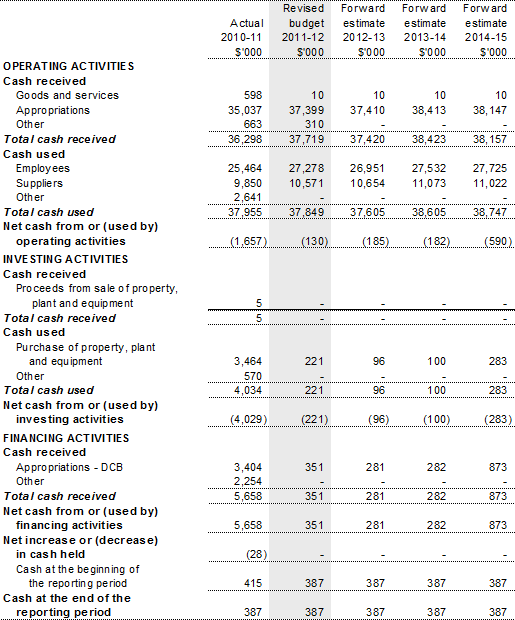 |  | Actual 2010-11 $'000 | Revised budget 2011-12 $'000 | Forward estimate 2012-13 $'000 | Forward estimate 2013-14 $'000 | Forward estimate 2014-15 $'000 |
|---|---|---|---|---|---|
| OPERATING ACTIVITIES | | | | | |
| Cash received | | | | | |
| Goods and services | 598 | 10 | 10 | 10 | 10 |
| Appropriations | 35,037 | 37,399 | 37,410 | 38,413 | 38,147 |
| Other | 663 | 310 | - | - | - |
| Total cash received | 36,298 | 37,719 | 37,420 | 38,423 | 38,157 |
| Cash used | | | | | |
| Employees | 25,464 | 27,278 | 26,951 | 27,532 | 27,725 |
| Suppliers | 9,850 | 10,571 | 10,654 | 11,073 | 11,022 |
| Other | 2,641 | - | - | - | - |
| Total cash used | 37,955 | 37,849 | 37,605 | 38,605 | 38,747 |
| Net cash from or (used by) operating activities | (1,657) | (130) | (185) | (182) | (590) |
| INVESTING ACTIVITIES | | | | | |
| Cash received | | | | | |
| Proceeds from sale of property, plant and equipment | 5 | - | - | - | - |
| Total cash received | 5 | - | - | - | - |
| Cash used | | | | | |
| Purchase of property, plant and equipment | 3,464 | 221 | 96 | 100 | 283 |
| Other | 570 | - | - | - | - |
| Total cash used | 4,034 | 221 | 96 | 100 | 283 |
| Net cash from or (used by) investing activities | (4,029) | (221) | (96) | (100) | (283) |
| FINANCING ACTIVITIES | | | | | |
| Cash received | | | | | |
| Appropriations - DCB | 3,404 | 351 | 281 | 282 | 873 |
| Other | 2,254 | - | - | - | - |
| Total cash received | 5,658 | 351 | 281 | 282 | 873 |
| Net cash from or (used by) financing activities | 5,658 | 351 | 281 | 282 | 873 |
| Net increase or (decrease) in cash held | (28) | - | - | - | - |
| Cash at the beginning of the reporting period | 415 | 387 | 387 | 387 | 387 |
| Cash at the end of the reporting period | 387 | 387 | 387 | 387 | 387 |